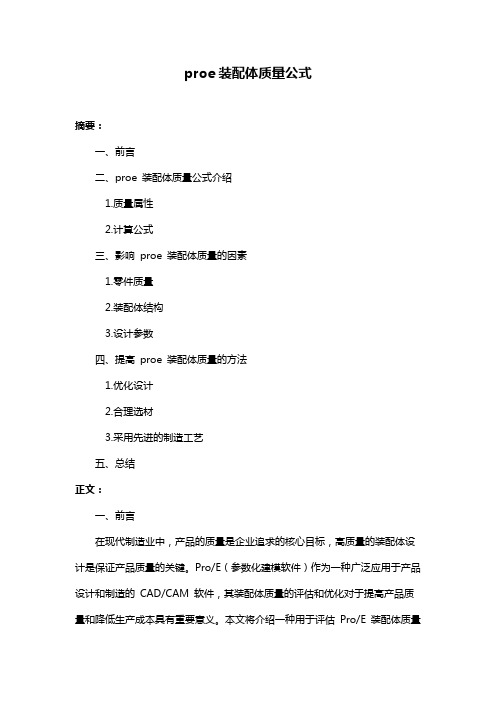 proe 装配体质量公式

摘要：

一、前言

二、proe 装配体质量公式介绍

1.质量属性

2.计算公式

三、影响 proe 装配体质量的因素

1.零件质量

2.装配体结构

3.设计参数

四、提高 proe 装配体质量的方法

1.优化设计

2.合理选材

3.采用先进的制造工艺

五、总结

正文：

一、前言

在现代制造业中，产品的质量是企业追求的核心目标，高质量的装配体设计是保证产品质量的关键。Pro/E（参数化建模软件）作为一种广泛应用于产品设计和制造的 CAD/CAM 软件，其装配体质量的评估和优化对于提高产品质量和降低生产成本具有重要意义。本文将介绍一种用于评估 Pro/E 装配体质量